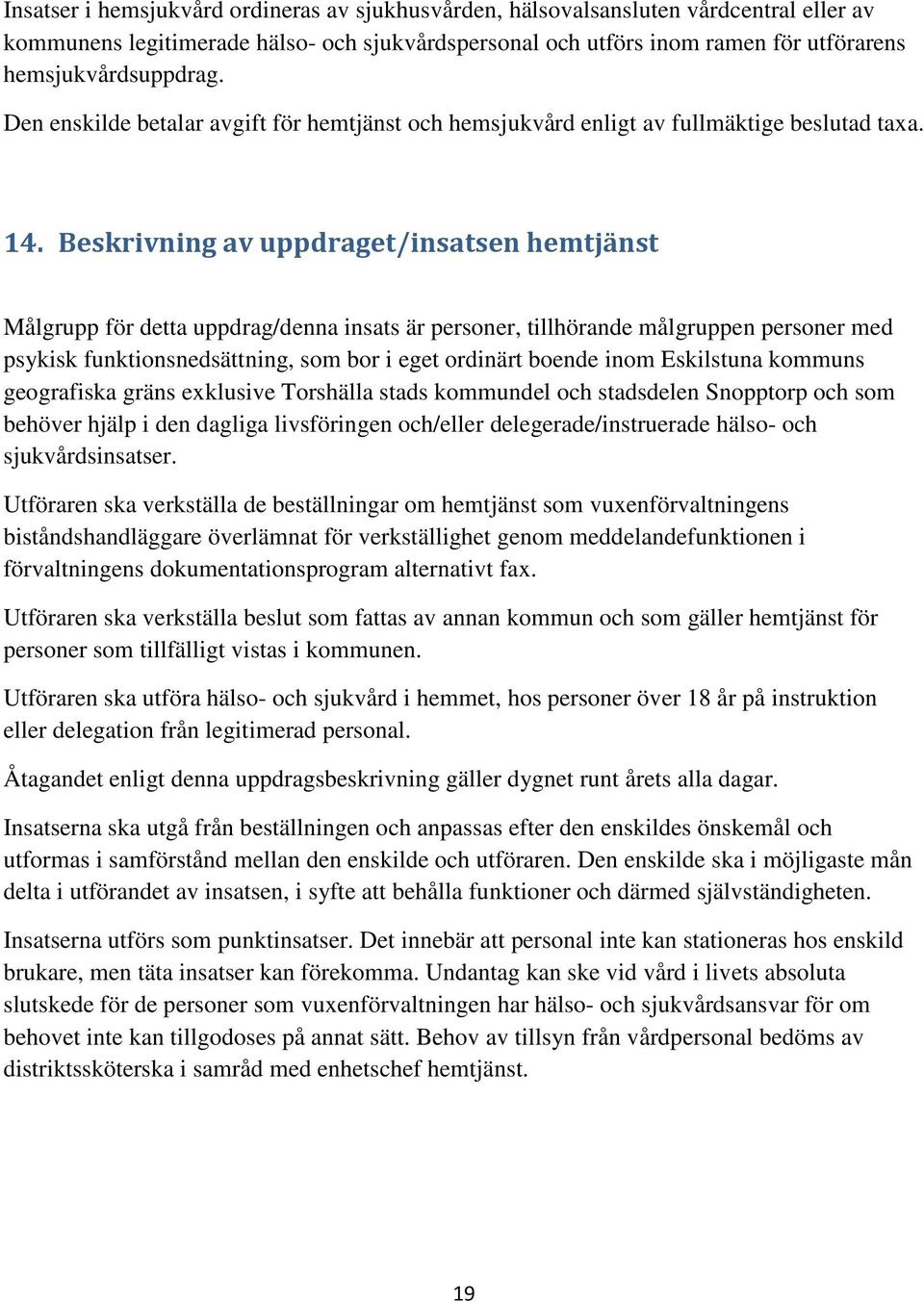 Insatser i hemsjukvård ordineras av sjukhusvården, hälsovalsansluten vårdcentral eller av kommunens legitimerade hälso- och sjukvårdspersonal och utförs inom ramen för utförarens hemsjukvårdsuppdrag.

Den enskilde betalar avgift för hemtjänst och hemsjukvård enligt av fullmäktige beslutad taxa.

14. Beskrivning av uppdraget/insatsen hemtjänst

Målgrupp för detta uppdrag/denna insats är personer, tillhörande målgruppen personer med psykisk funktionsnedsättning, som bor i eget ordinärt boende inom Eskilstuna kommuns geografiska gräns exklusive Torshälla stads kommundel och stadsdelen Snopptorp och som behöver hjälp i den dagliga livsföringen och/eller delegerade/instruerade hälso- och sjukvårdsinsatser.

Utföraren ska verkställa de beställningar om hemtjänst som vuxenförvaltningens biståndshandläggare överlämnat för verkställighet genom meddelandefunktionen i förvaltningens dokumentationsprogram alternativt fax.

Utföraren ska verkställa beslut som fattas av annan kommun och som gäller hemtjänst för personer som tillfälligt vistas i kommunen.

Utföraren ska utföra hälso- och sjukvård i hemmet, hos personer över 18 år på instruktion eller delegation från legitimerad personal.

Åtagandet enligt denna uppdragsbeskrivning gäller dygnet runt årets alla dagar.

Insatserna ska utgå från beställningen och anpassas efter den enskildes önskemål och utformas i samförstånd mellan den enskilde och utföraren. Den enskilde ska i möjligaste mån delta i utförandet av insatsen, i syfte att behålla funktioner och därmed självständigheten.

Insatserna utförs som punktinsatser. Det innebär att personal inte kan stationeras hos enskild brukare, men täta insatser kan förekomma. Undantag kan ske vid vård i livets absoluta slutskede för de personer som vuxenförvaltningen har hälso- och sjukvårdsansvar för om behovet inte kan tillgodoses på annat sätt. Behov av tillsyn från vårdpersonal bedöms av distriktssköterska i samråd med enhetschef hemtjänst.

19